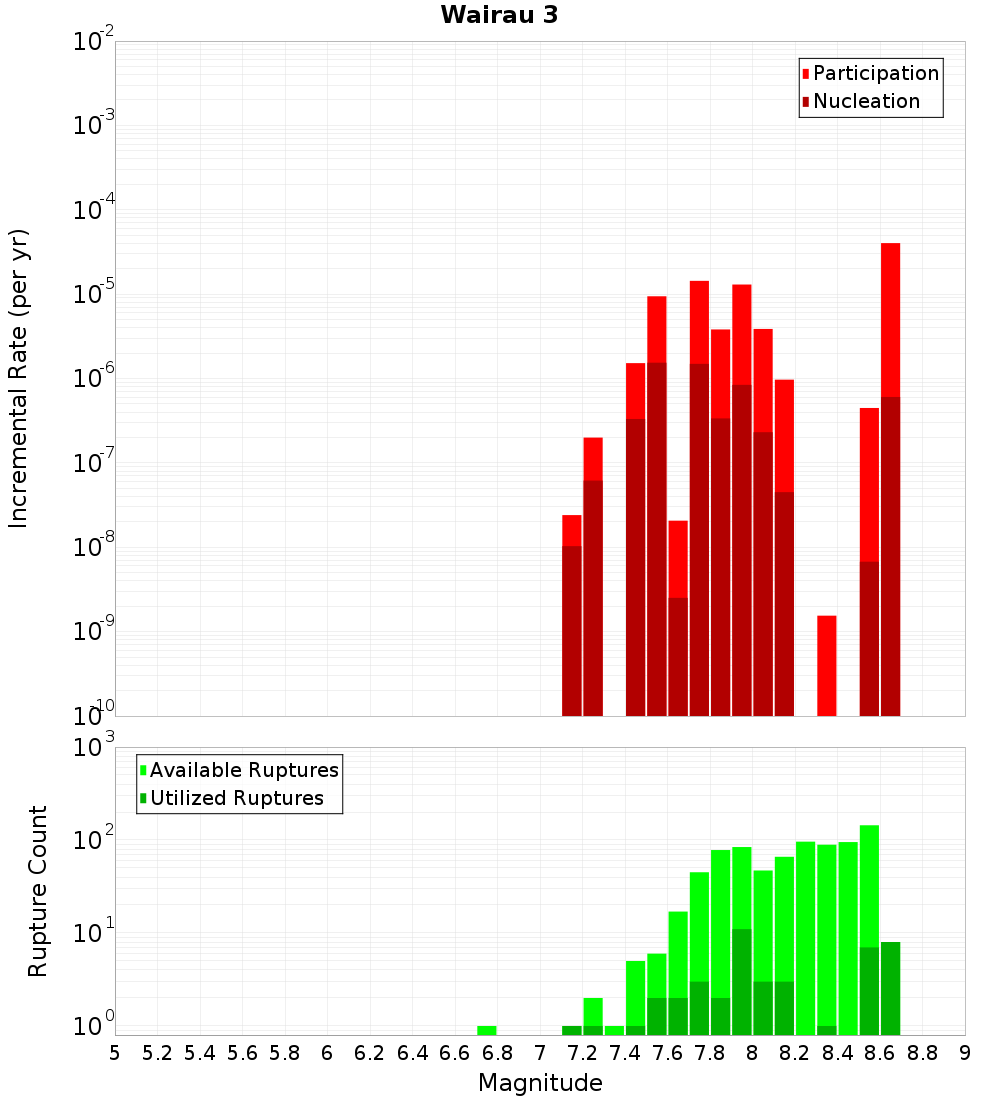 Wairau 3

Participation
Nucleation

Incremental Rate (per yr)

$10^{-2}$
$10^{-3}$
$10^{-4}$
$10^{-5}$
$10^{-6}$
$10^{-7}$
$10^{-8}$
$10^{-9}$
$10^{-10}$

Available Ruptures
Utilized Ruptures

Rupture Count

$10^{3}$
$10^{2}$
$10^{1}$
$10^{0}$

5 5.2 5.4 5.6 5.8 6 6.2 6.4 6.6 6.8 7 7.2 7.4 7.6 7.8 8 8.2 8.4 8.6 8.8 9

Magnitude